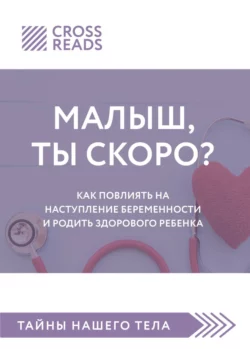 CROSS
READS

МАЛЫШ,
ТЫ СКОРО?

КАК ПОВЛИЯТЬ НА НАСТУПЛЕНИЕ БЕРЕМЕННОСТИ И РОДИТЬ ЗДОРОВОГО РЕБЕНКА

ТАЙНЫ НАШЕГО ТЕЛА